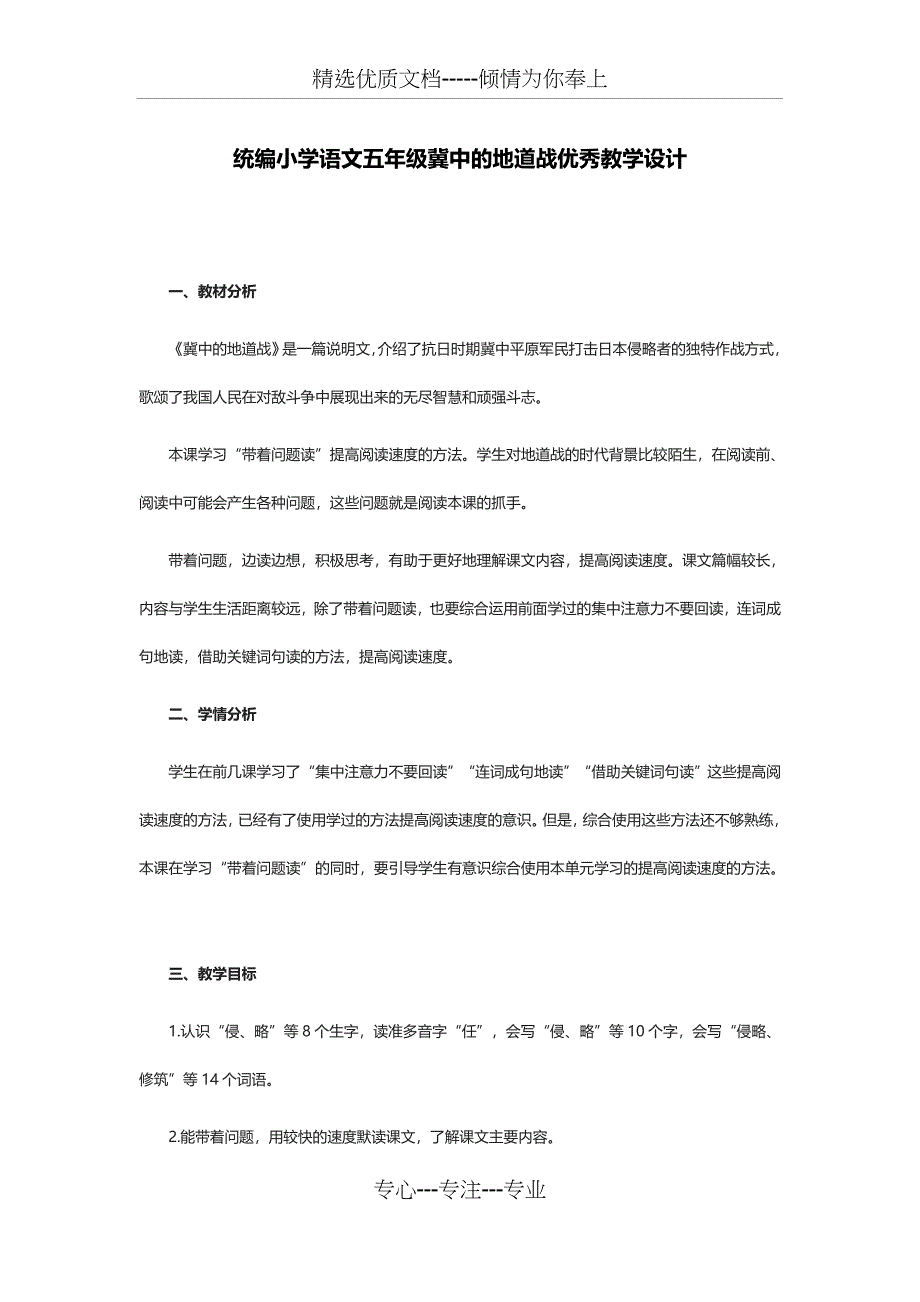 精选优质文档-----倾情为你奉上

统编小学语文五年级冀中的地道战优秀教学设计

一、教材分析

《冀中的地道战》是一篇说明文，介绍了抗日时期冀中平原军民打击日本侵略者的独特作战方式，歌颂了我国人民在对敌斗争中展现出来的无尽智慧和顽强斗志。

本课学习“带着问题读”提高阅读速度的方法。学生对地道战的时代背景比较陌生，在阅读前、阅读中可能会产生各种问题，这些问题就是阅读本课的抓手。

带着问题，边读边想，积极思考，有助于更好地理解课文内容，提高阅读速度。课文篇幅较长，内容与学生生活距离较远，除了带着问题读，也要综合运用前面学过的集中注意力不要回读，连词成句地读，借助关键词句读的方法，提高阅读速度。

二、学情分析

学生在前几课学习了“集中注意力不要回读”“连词成句地读”“借助关键词句读”这些提高阅读速度的方法，已经有了使用学过的方法提高阅读速度的意识。但是，综合使用这些方法还不够熟练，本课在学习“带着问题读”的同时，要引导学生有意识综合使用本单元学习的提高阅读速度的方法。

三、教学目标

1.认识“侵、略”等 8 个生字，读准多音字“任”，会写“侵、略”等 10 个字，会写“侵略、修筑”等 14 个词语。

2.能带着问题，用较快的速度默读课文，了解课文主要内容。

专心---专注---专业